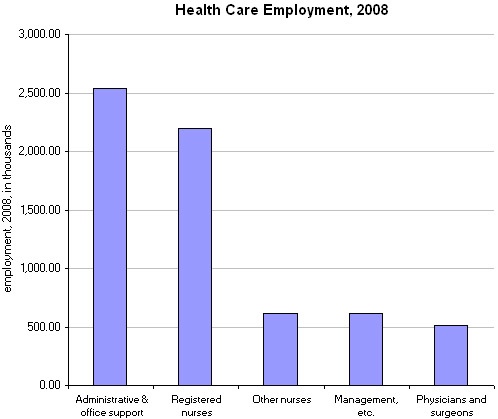 Health Care Employment, 2008

employment, 2008, in thousands

3,000.00
2,500.00
2,000.00
1,500.00
1,000.00
500.00
0.00

Administrative & office support
Registered nurses
Other nurses
Management, etc.
Physicians and surgeons